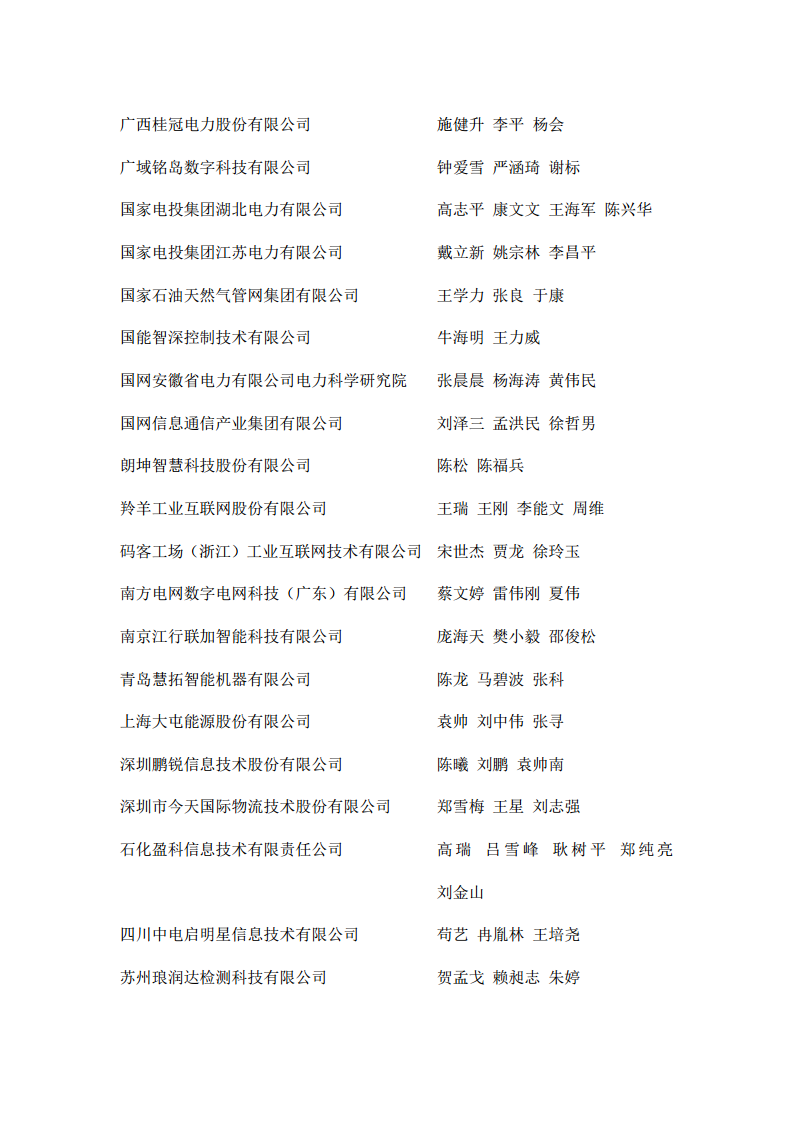 广西桂冠电力股份有限公司　　施健升 李平 杨会

广域铭岛数字科技有限公司　　钟爱雪 严涵琦 谢标

国家电投集团湖北电力有限公司　　高志平 康文文 王海军 陈兴华

国家电投集团江苏电力有限公司　　戴立新 姚宗林 李昌平

国家石油天然气管网集团有限公司　　王学力 张良 于康

国能智深控制技术有限公司　　牛海明 王力威

国网安徽省电力有限公司电力科学研究院　　张晨晨 杨海涛 黄伟民

国网信息通信产业集团有限公司　　刘泽三 孟洪民 徐哲男

朗坤智慧科技股份有限公司　　陈松 陈福兵

羚羊工业互联网股份有限公司　　王瑞 王刚 李能文 周维

码客工场（浙江）工业互联网技术有限公司　　宋世杰 贾龙 徐玲玉

南方电网数字电网科技（广东）有限公司　　蔡文婷 雷伟刚 夏伟

南京江行联加智能科技有限公司　　庞海天 樊小毅 邵俊松

青岛慧拓智能机器有限公司　　陈龙 马碧波 张科

上海大电能源股份有限公司　　袁帅 刘中伟 张寻

深圳鹏锐信息技术股份有限公司　　陈曦 刘鹏 袁帅南

深圳市今天国际物流技术股份有限公司　　郑雪梅 王星 刘志强

石化盈科信息技术有限责任公司　　高瑞 吕雪峰 耿树平 郑纯亮 刘金山

四川中电启明星信息技术有限公司　　苟艺 冉胤林 王培尧

苏州琅润达检测科技有限公司　　贺孟戈 赖昶志 朱婷